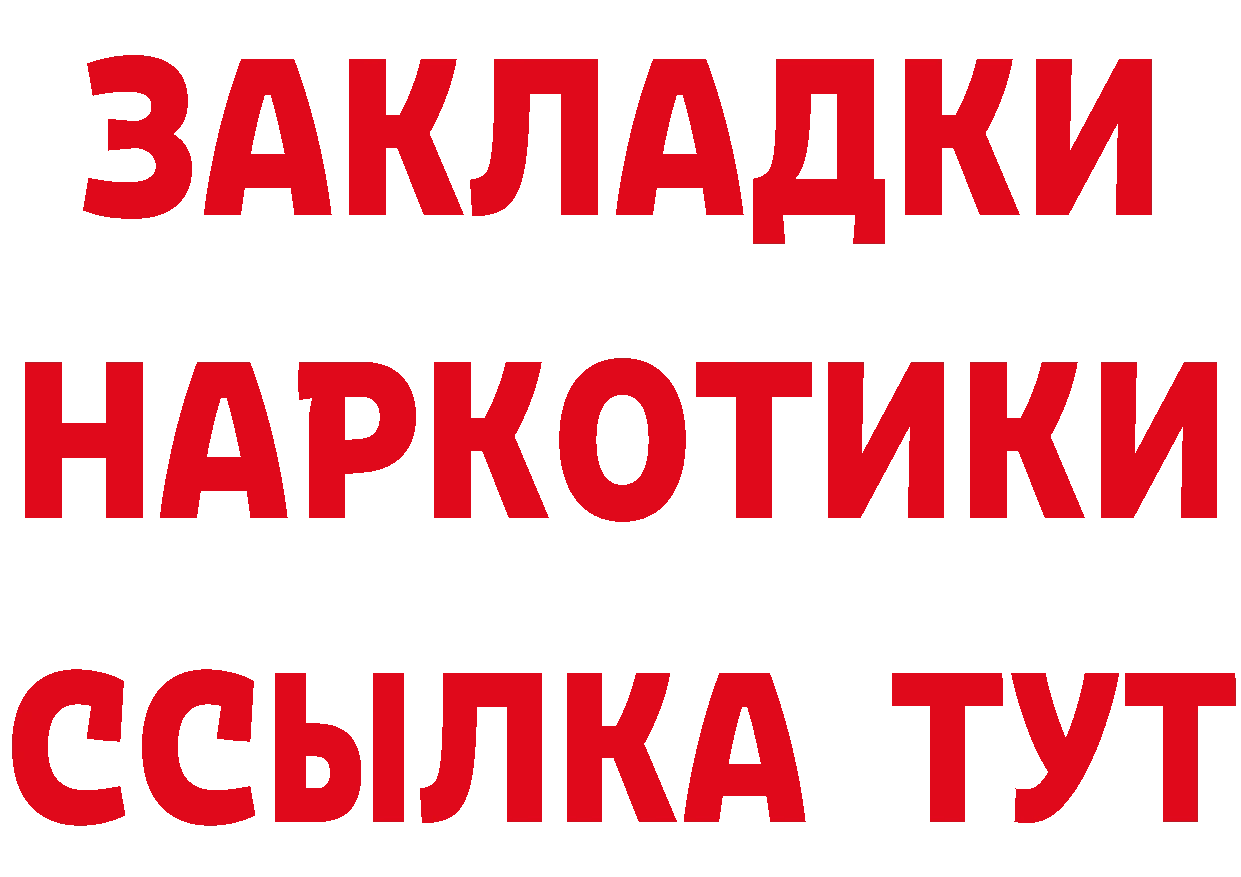 ЗАКЛАДКИ
НАРКОТИКИ
ССЫЛКА ТУТ